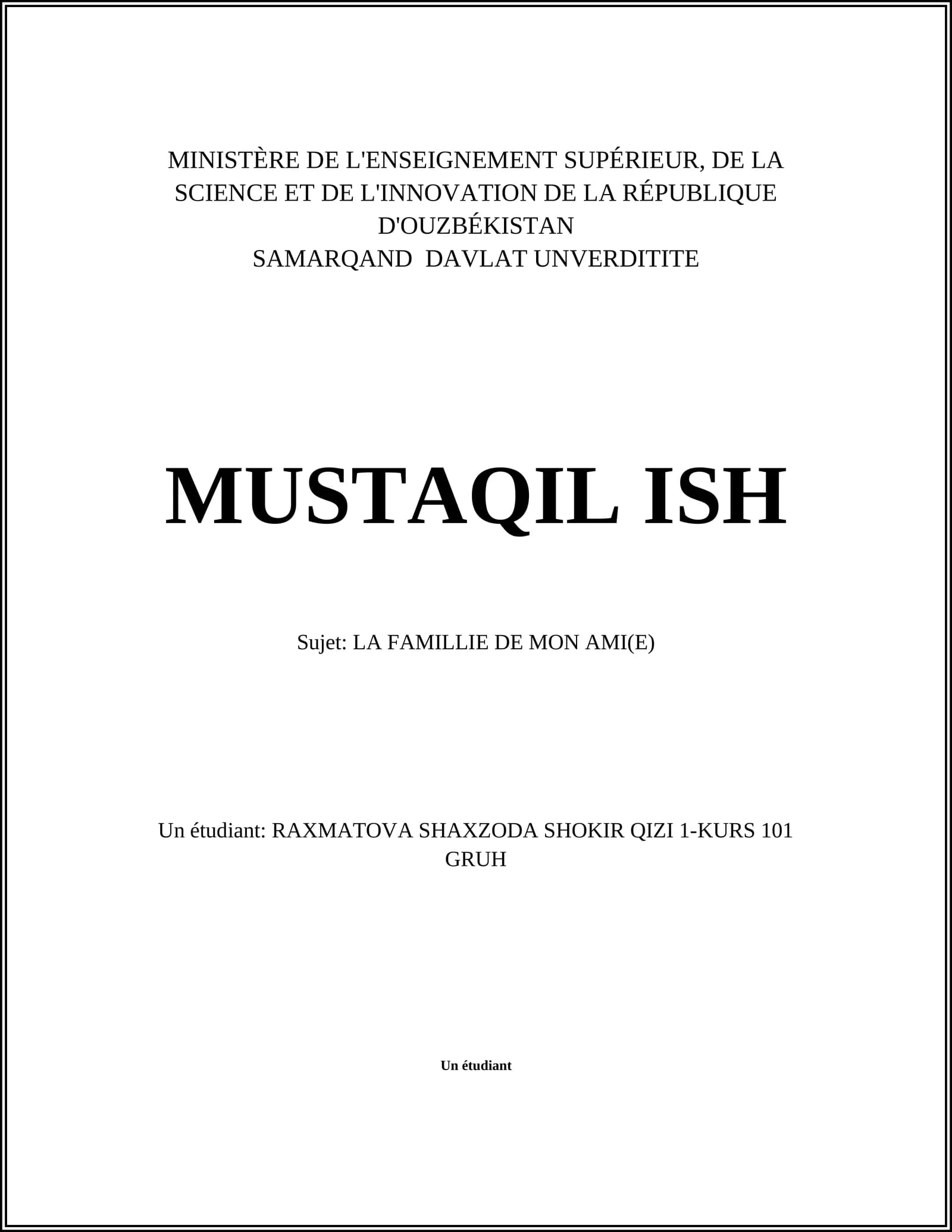 MINISTÈRE DE L'ENSEIGNEMENT SUPÉRIEUR, DE LA SCIENCE ET DE L'INNOVATION DE LA RÉPUBLIQUE D'OUZBÉKISTAN
SAMARQAND DAVLAT UNVERDITITE

MUSTAQIL ISH

Sujet: LA FAMILLIE DE MON AMI(E)

Un étudiant: RAXMATOVA SHAXZODA SHOKIR QIZI 1-KURS 101 GRUH

Un étudiant